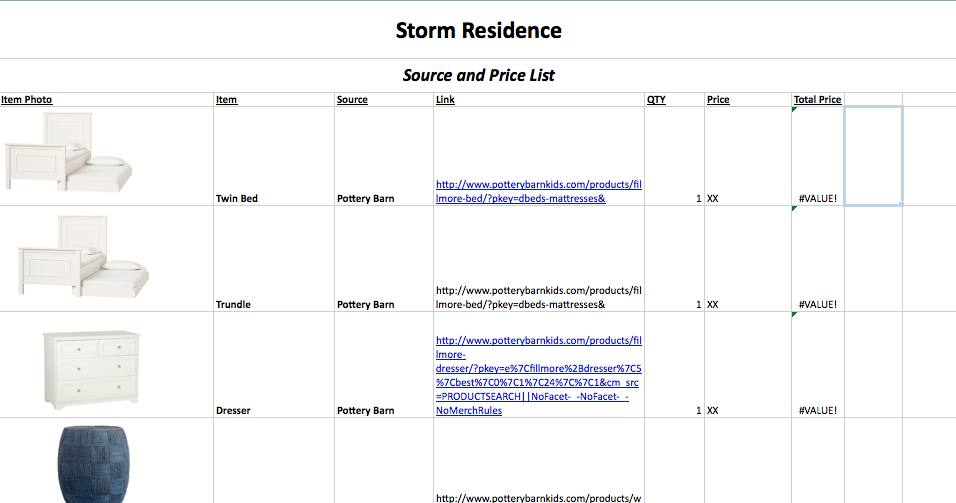 Storm Residence

Source and Price List

| Item Photo | Item | Source | Link | QTY | Price | Total Price |
|---|---|---|---|---|---|---|
| | Twin Bed | Pottery Barn | http://www.potterybarnkids.com/products/fillmore-bed/?pkey=dbeds-mattresses& | 1 | XX | #VALUE! |
| | Trundle | Pottery Barn | http://www.potterybarnkids.com/products/fillmore-bed/?pkey=dbeds-mattresses& | 1 | XX | #VALUE! |
| | Dresser | Pottery Barn | http://www.potterybarnkids.com/products/fillmore-dresser/?pkey=e%7Cfillmore%2Bdresser%7C5%7Cbest%7C0%7C1%7C24%7C%7C1&cm_src=PRODUCTSEARCH\|\|NoFacet-_-NoFacet-_-NoMerchRules | 1 | XX | #VALUE! |
| | | | http://www.potterybarnkids.com/products/w | | | |